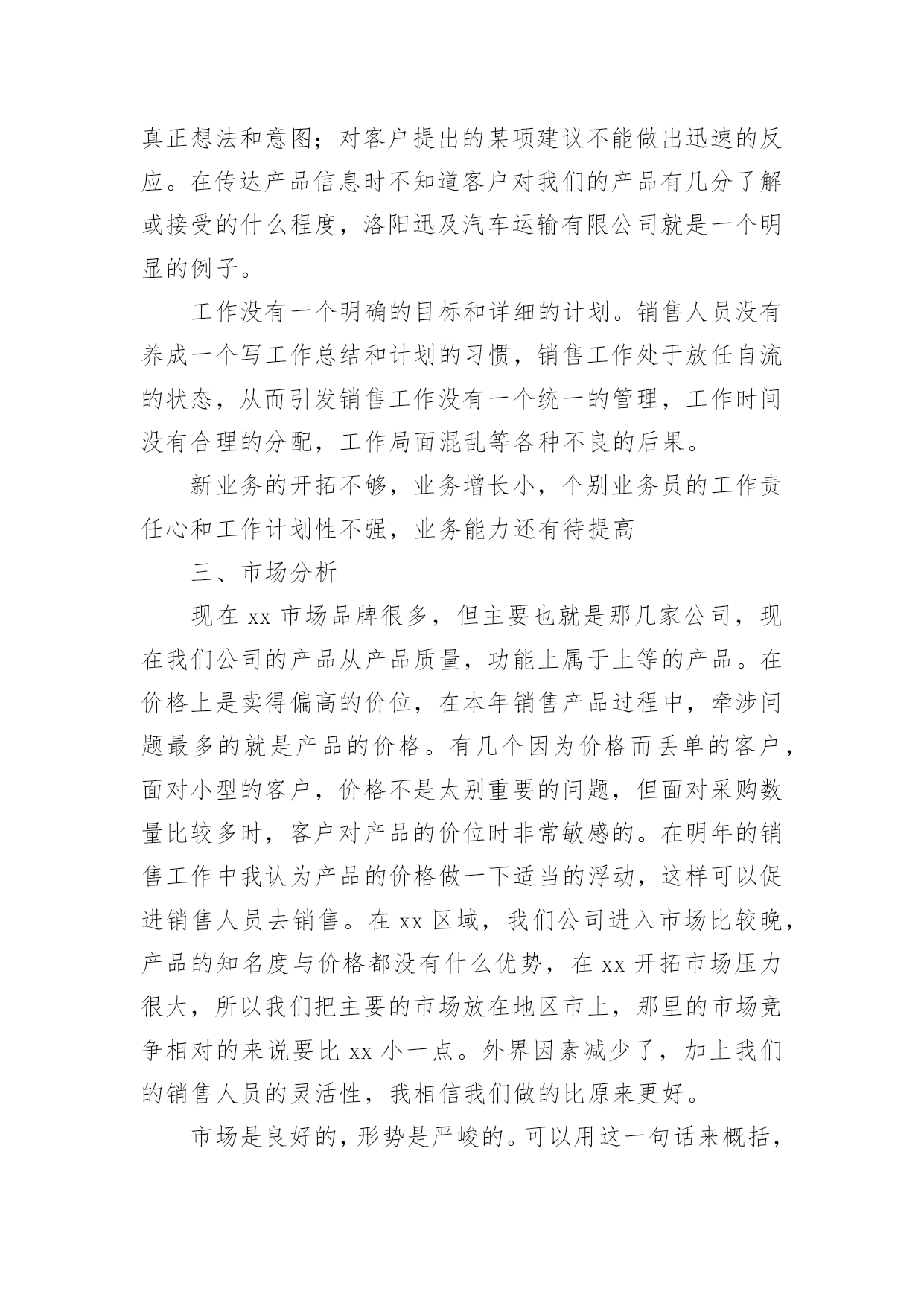 真正想法和意图；对客户提出的某项建议不能做出迅速的反应。在传达产品信息时不知道客户对我们的产品有几分了解或接受的什么程度，洛阳迅及汽车运输有限公司就是一个明显的例子。

工作没有一个明确的目标和详细的计划。销售人员没有养成一个写工作总结和计划的习惯，销售工作处于放任自流的状态，从而引发销售工作没有一个统一的管理，工作时间没有合理的分配，工作局面混乱等各种不良的后果。

新业务的开拓不够，业务增长小，个别业务员的工作责任心和工作计划性不强，业务能力还有待提高

三、市场分析

现在 xx 市场品牌很多，但主要也就是那几家公司，现在我们公司的产品从产品质量，功能上属于上等的产品。在价格上是卖得偏高的价位，在本年销售产品过程中，牵涉问题最多的就是产品的价格。有几个因为价格而丢单的客户，面对小型的客户，价格不是太别重要的问题，但面对采购数量比较多时，客户对产品的价位时非常敏感的。在明年的销售工作中我认为产品的价格做一下适当的浮动，这样可以促进销售人员去销售。在 xx 区域，我们公司进入市场比较晚，产品的知名度与价格都没有什么优势，在 xx 开拓市场压力很大，所以我们把主要的市场放在地区市上，那里的市场竞争相对的来说要比 xx 小一点。外界因素减少了，加上我们的销售人员的灵活性，我相信我们做的比原来更好。

市场是良好的，形势是严峻的。可以用这一句话来概括，